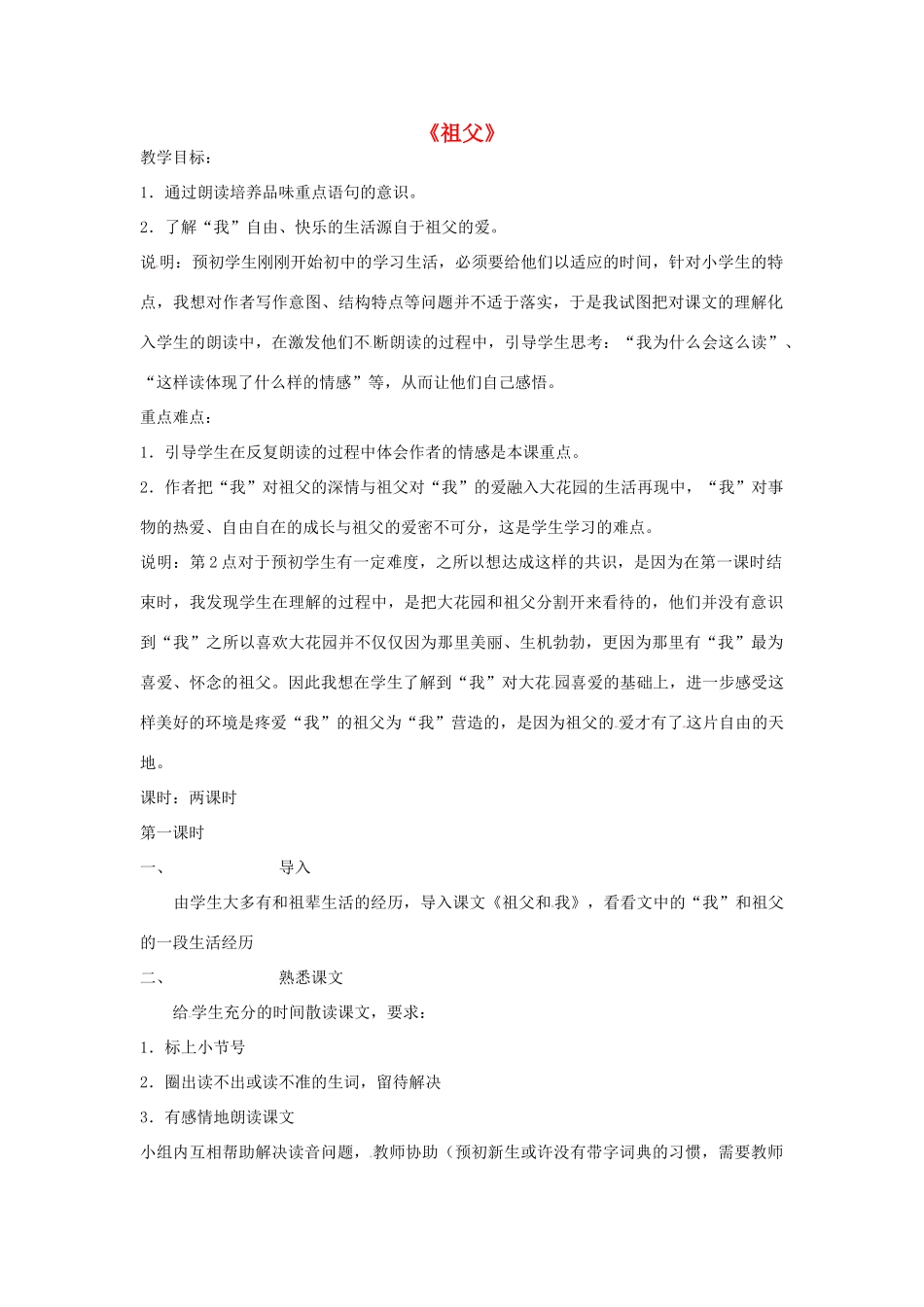 《祖父》

教学目标：

1．通过朗读培养品味重点语句的意识。

2．了解“我”自由、快乐的生活源自于祖父的爱。

说明：预初学生刚刚开始初中的学习生活，必须要给他们以适应的时间，针对小学生的特点，我想对作者写作意图、结构特点等问题并不适于落实，于是我试图把对课文的理解化入学生的朗读中，在激发他们不断朗读的过程中，引导学生思考：“我为什么会这么读”、“这样读体现了什么样的情感”等，从而让他们自己感悟。

重点难点：

1．引导学生在反复朗读的过程中体会作者的情感是本课重点。

2．作者把“我”对祖父的深情与祖父对“我”的爱融入大花园的生活再现中，“我”对事物的热爱、自由自在的成长与祖父的爱密不可分，这是学生学习的难点。

说明：第2点对于预初学生有一定难度，之所以想达成这样的共识，是因为在第一课时结束时，我发现学生在理解的过程中，是把大花园和祖父分割开来看待的，他们并没有意识到“我”之所以喜欢大花园并不仅仅因为那里美丽、生机勃勃，更因为那里有“我”最为喜爱、怀念的祖父。因此我想在学生了解到“我”对大花园喜爱的基础上，进一步感受这样美好的环境是疼爱“我”的祖父为“我”营造的，是因为祖父的爱才有了这片自由的天地。

课时：两课时

第一课时

一、　　导入

由学生大多有和祖辈生活的经历，导入课文《祖父和我》，看看文中的“我”和祖父的一段生活经历

二、　　熟悉课文

给学生充分的时间散读课文，要求：

1．标上小节号

2．圈出读不出或读不准的生词，留待解决

3．有感情地朗读课文

小组内互相帮助解决读音问题，教师协助（预初新生或许没有带字词典的习惯，需要教师